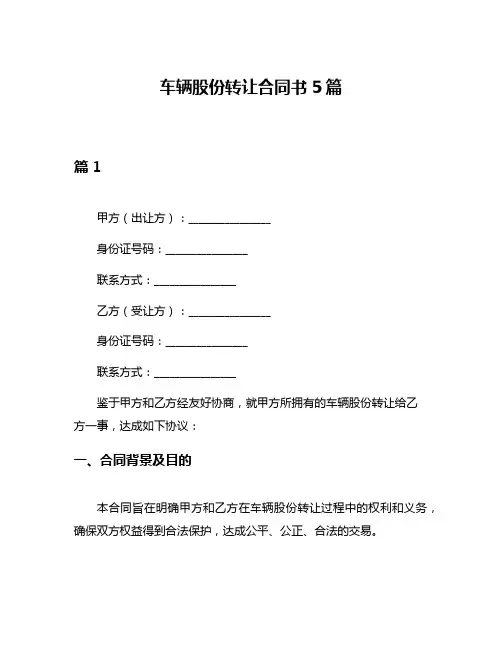 车辆股份转让合同书 5 篇

篇 1

甲方（出让方）：______________

身份证号码：______________

联系方式：______________

乙方（受让方）：______________

身份证号码：______________

联系方式：______________

鉴于甲方和乙方经友好协商，就甲方所拥有的车辆股份转让给乙方一事，达成如下协议：

一、合同背景及目的

本合同旨在明确甲方和乙方在车辆股份转让过程中的权利和义务，确保双方权益得到合法保护，达成公平、公正、合法的交易。